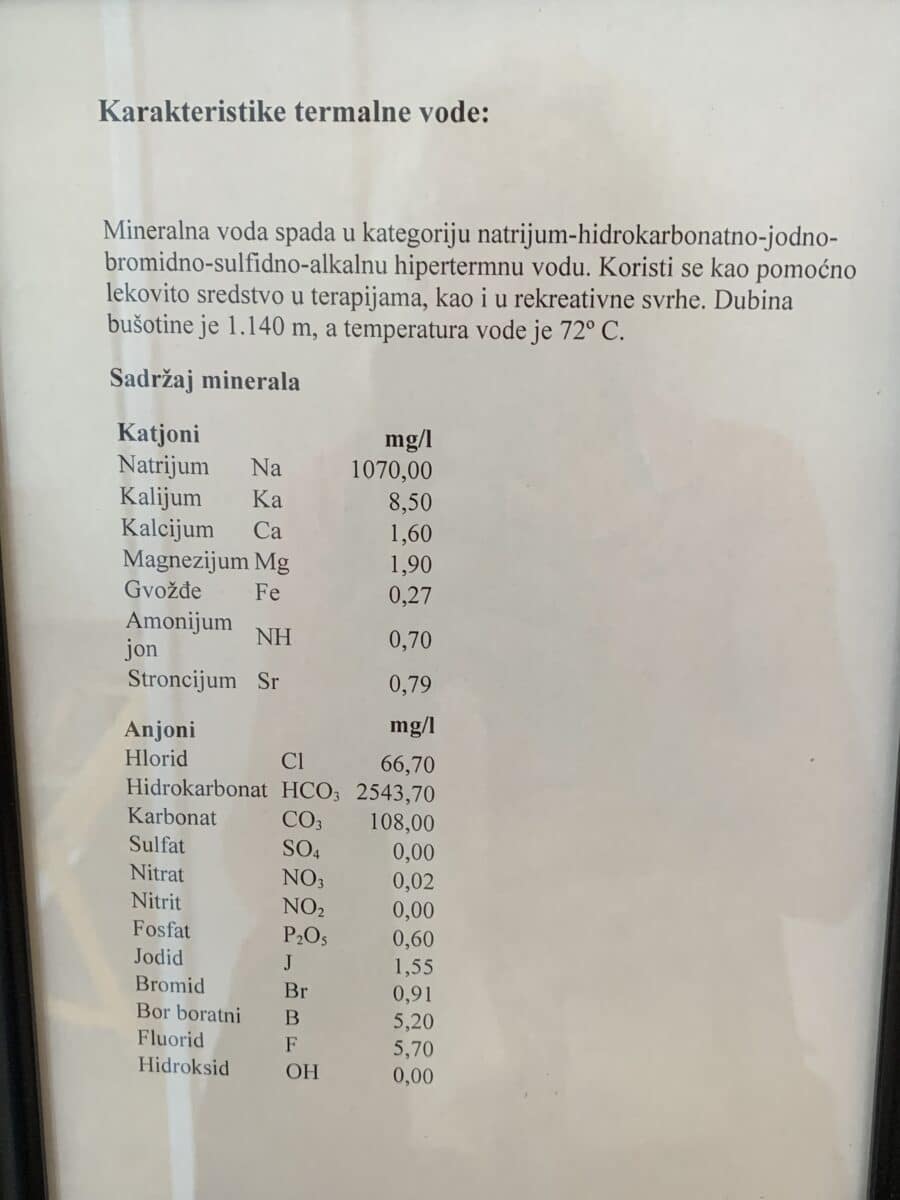 Karakteristike termalne vode:

Mineralna voda spada u kategoriju natrijum-hidrokarbonatno-jodno-bromidno-sulfidno-alkalnu hipertermnu vodu. Koristi se kao pomoćno lekovito sredstvo u terapijama, kao i u rekreativne svrhe. Dubina bušotine je 1.140 m, a temperatura vode je 72° C.

Sadržaj minerala

| Katjoni | | mg/l |
|---|---|---|
| Natrijum | Na | 1070,00 |
| Kalijum | Ka | 8,50 |
| Kalcijum | Ca | 1,60 |
| Magnezijum | Mg | 1,90 |
| Gvožđe | Fe | 0,27 |
| Amonijum jon | NH | 0,70 |
| Stroncijum | Sr | 0,79 |

| Anjoni | | mg/l |
|---|---|---|
| Hlorid | Cl | 66,70 |
| Hidrokarbonat | $HCO_3$ | 2543,70 |
| Karbonat | $CO_3$ | 108,00 |
| Sulfat | $SO_4$ | 0,00 |
| Nitrat | $NO_3$ | 0,02 |
| Nitrit | $NO_2$ | 0,00 |
| Fosfat | $P_2O_5$ | 0,60 |
| Jodid | J | 1,55 |
| Bromid | Br | 0,91 |
| Bor boratni | B | 5,20 |
| Fluorid | F | 5,70 |
| Hidroksid | OH | 0,00 |